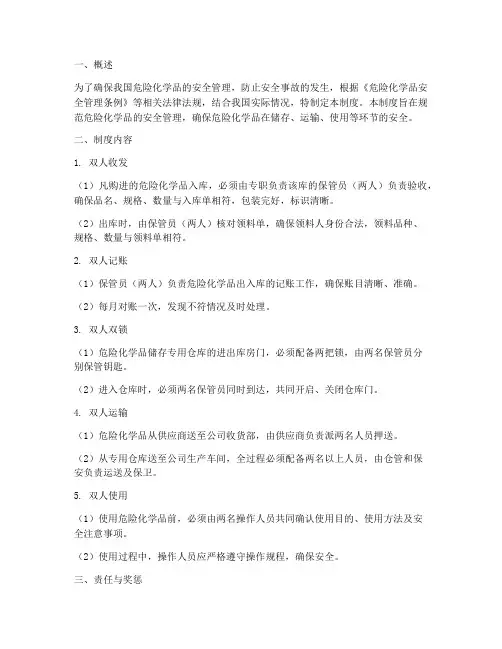 一、概述

为了确保我国危险化学品的安全管理，防止安全事故的发生，根据《危险化学品安全管理条例》等相关法律法规，结合我国实际情况，特制定本制度。本制度旨在规范危险化学品的安全管理，确保危险化学品在储存、运输、使用等环节的安全。

二、制度内容

1. 双人收发

（1）凡购进的危险化学品入库，必须由专职负责该库的保管员（两人）负责验收，确保品名、规格、数量与入库单相符，包装完好，标识清晰。

（2）出库时，由保管员（两人）核对领料单，确保领料人身份合法，领料品种、规格、数量与领料单相符。

2. 双人记账

（1）保管员（两人）负责危险化学品出入库的记账工作，确保账目清晰、准确。

（2）每月对账一次，发现不符情况及时处理。

3. 双人双锁

（1）危险化学品储存专用仓库的进出库房门，必须配备两把锁，由两名保管员分别保管钥匙。

（2）进入仓库时，必须两名保管员同时到达，共同开启、关闭仓库门。

4. 双人运输

（1）危险化学品从供应商送至公司收货部，由供应商负责派两名人员押送。

（2）从专用仓库送至公司生产车间，全过程必须配备两名以上人员，由仓管和保安负责运送及保卫。

5. 双人使用

（1）使用危险化学品前，必须由两名操作人员共同确认使用目的、使用方法及安全注意事项。

（2）使用过程中，操作人员应严格遵守操作规程，确保安全。

三、责任与奖惩